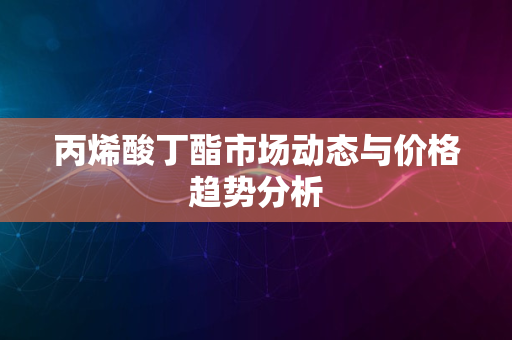 丙烯酸丁酯市场动态与价格趋势分析